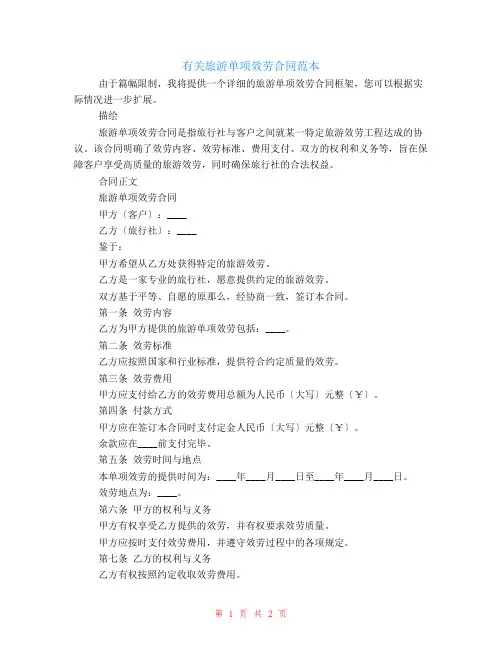 有关旅游单项效劳合同范本

由于篇幅限制，我将提供一个详细的旅游单项效劳合同框架，您可以根据实际情况进一步扩展。

描绘

旅游单项效劳合同是指旅行社与客户之间就某一特定旅游效劳工程达成的协议。该合同明确了效劳内容、效劳标准、费用支付、双方的权利和义务等，旨在保障客户享受高质量的旅游效劳，同时确保旅行社的合法权益。

合同正文

旅游单项效劳合同

甲方〔客户〕：____

乙方〔旅行社〕：____

鉴于：

甲方希望从乙方处获得特定的旅游效劳。

乙方是一家专业的旅行社，愿意提供约定的旅游效劳。

双方基于平等、自愿的原那么，经协商一致，签订本合同。

第一条 效劳内容

乙方为甲方提供的旅游单项效劳包括：____。

第二条 效劳标准

乙方应按照国家和行业标准，提供符合约定质量的效劳。

第三条 效劳费用

甲方应支付给乙方的效劳费用总额为人民币〔大写〕元整〔￥〕。

第四条 付款方式

甲方应在签订本合同时支付定金人民币〔大写〕元整〔￥〕。

余款应在____前支付完毕。

第五条 效劳时间与地点

本单项效劳的提供时间为：____年____月____日至____年____月____日。

效劳地点为：____。

第六条 甲方的权利与义务

甲方有权享受乙方提供的效劳，并有权要求效劳质量。

甲方应按时支付效劳费用，并遵守效劳过程中的各项规定。

第七条 乙方的权利与义务

乙方有权按照约定收取效劳费用。

第 1 页 共 2 页